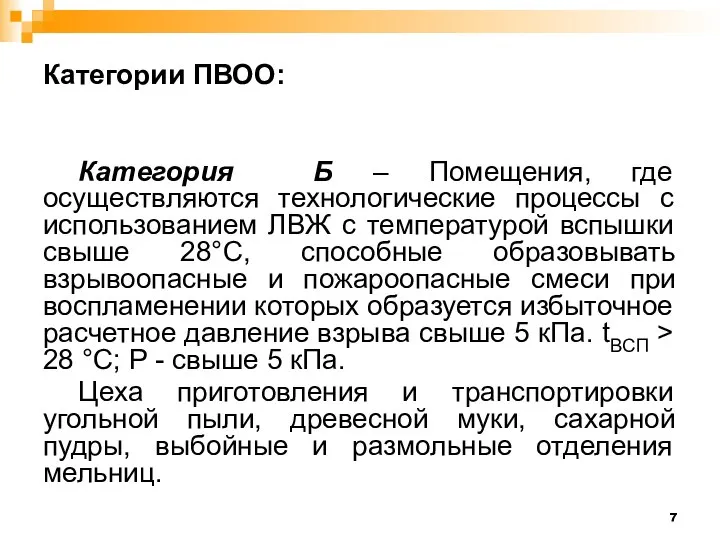 Категории ПВОО:

Категория Б – Помещения, где осуществляются технологические процессы с использованием ЛВЖ с температурой вспышки свыше 28°С, способные образовывать взрывоопасные и пожароопасные смеси при воспламенении которых образуется избыточное расчетное давление взрыва свыше 5 кПа. $t_{всп}$ > 28 °С; Р - свыше 5 кПа.

Цеха приготовления и транспортировки угольной пыли, древесной муки, сахарной пудры, выбойные и размольные отделения мельниц.

7